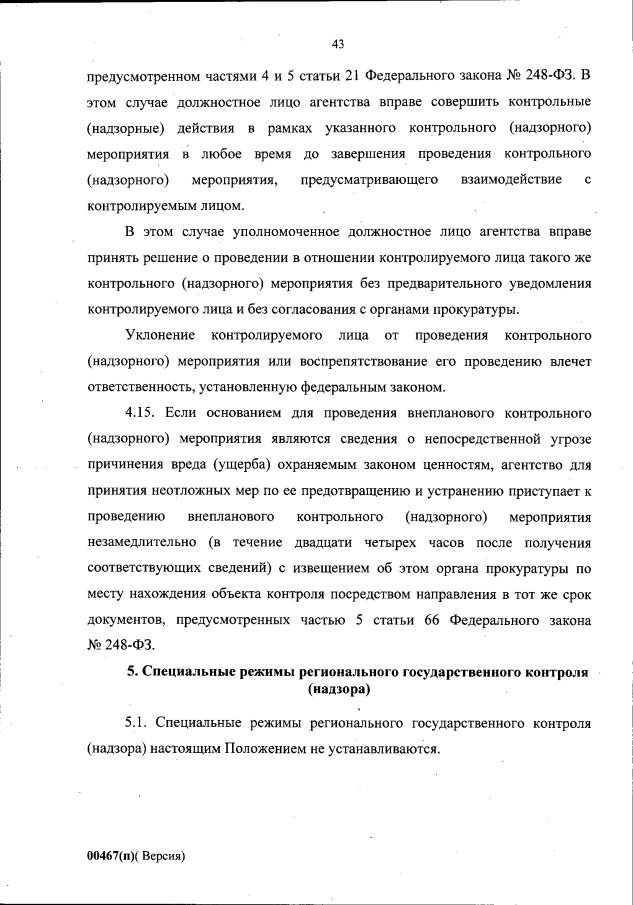 43

предусмотренном частями 4 и 5 статьи 21 Федерального закона № 248-ФЗ. В этом случае должностное лицо агентства вправе совершить контрольные (надзорные) действия в рамках указанного контрольного (надзорного) мероприятия в любое время до завершения проведения контрольного (надзорного) мероприятия, предусматривающего взаимодействие с контролируемым лицом.

В этом случае уполномоченное должностное лицо агентства вправе принять решение о проведении в отношении контролируемого лица такого же контрольного (надзорного) мероприятия без предварительного уведомления контролируемого лица и без согласования с органами прокуратуры.

Уклонение контролируемого лица от проведения контрольного (надзорного) мероприятия или воспрепятствование его проведению влечет ответственность, установленную федеральным законом.

4.15. Если основанием для проведения внепланового контрольного (надзорного) мероприятия являются сведения о непосредственной угрозе причинения вреда (ущерба) охраняемым законом ценностям, агентство для принятия неотложных мер по ее предотвращению и устранению приступает к проведению внепланового контрольного (надзорного) мероприятия незамедлительно (в течение двадцати четырех часов после получения соответствующих сведений) с извещением об этом органа прокуратуры по месту нахождения объекта контроля посредством направления в тот же срок документов, предусмотренных частью 5 статьи 66 Федерального закона № 248-ФЗ.

5. Специальные режимы регионального государственного контроля (надзора)

5.1. Специальные режимы регионального государственного контроля (надзора) настоящим Положением не устанавливаются.

00467(п)( Версия)